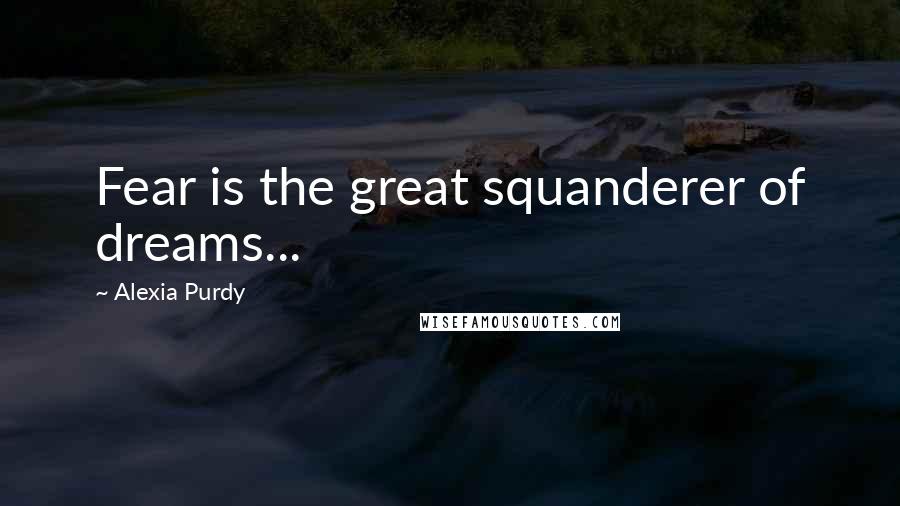 Fear is the great squanderer of dreams...

~ Alexia Purdy

WISEFAMOUSQUOTES.COM